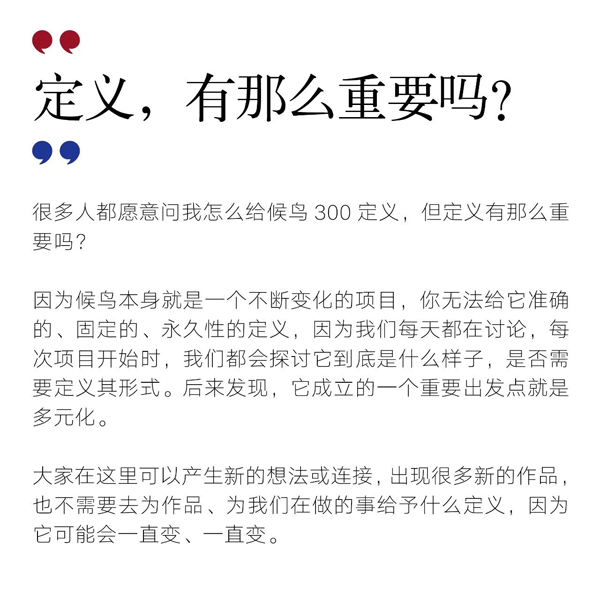 定义，有那么重要吗？

很多人都愿意问我怎么给候鸟 300 定义，但定义有那么重要吗？

因为候鸟本身就是一个不断变化的项目，你无法给它准确的、固定的、永久性的定义，因为我们每天都在讨论，每次项目开始时，我们都会探讨它到底是什么样子，是否需要定义其形式。后来发现，它成立的一个重要出发点就是多元化。

大家在这里可以产生新的想法或连接，出现很多新的作品，也不需要去为作品、为我们在做的事给予什么定义，因为它可能会一直变、一直变。